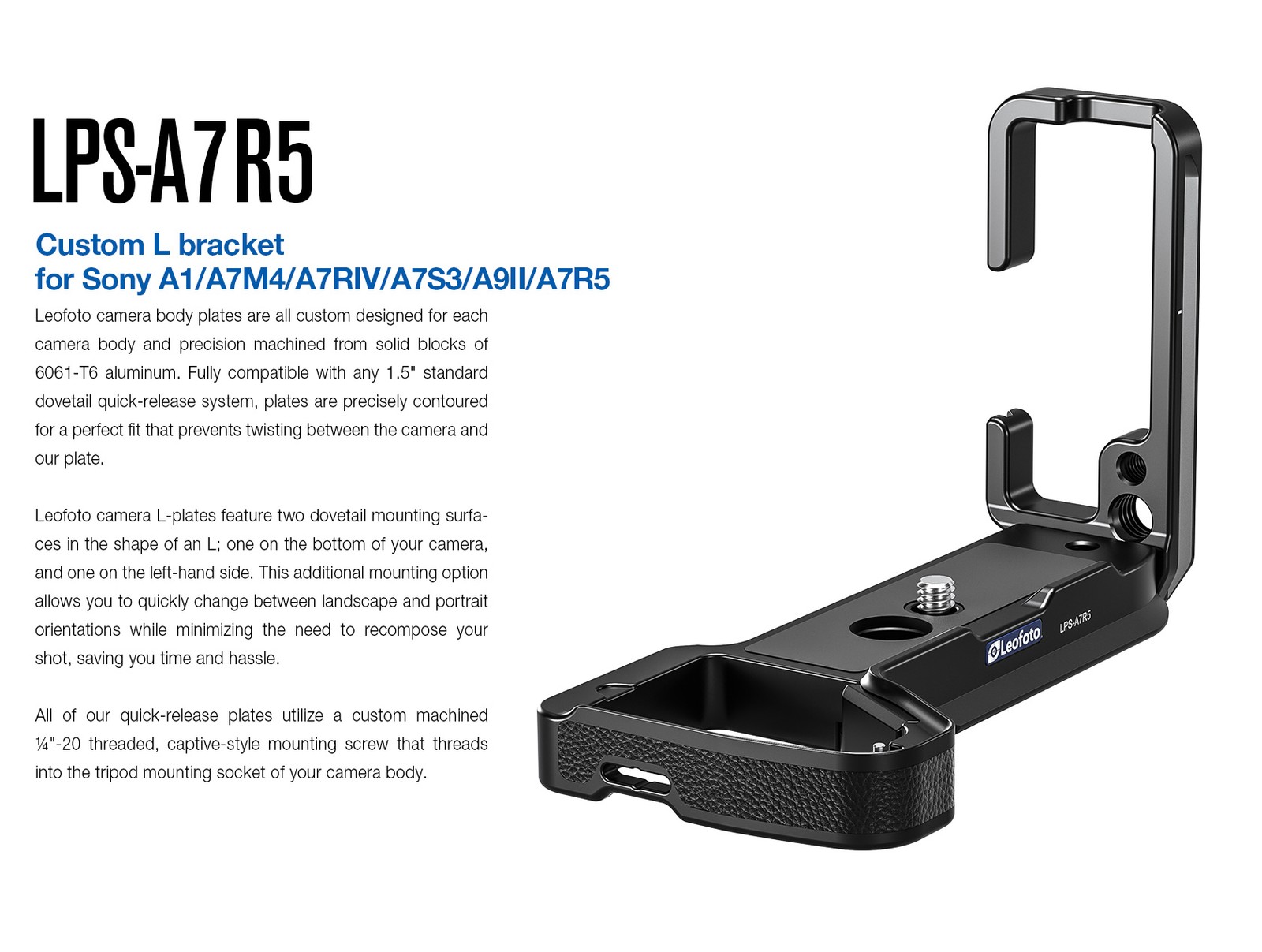 LPS-A7R5

Custom L bracket
for Sony A1/A7M4/A7RIV/A7S3/A9II/A7R5

Leofoto camera body plates are all custom designed for each camera body and precision machined from solid blocks of 6061-T6 aluminum. Fully compatible with any 1.5" standard dovetail quick-release system, plates are precisely contoured for a perfect fit that prevents twisting between the camera and our plate.

Leofoto camera L-plates feature two dovetail mounting surfaces in the shape of an L; one on the bottom of your camera, and one on the left-hand side. This additional mounting option allows you to quickly change between landscape and portrait orientations while minimizing the need to recompose your shot, saving you time and hassle.

All of our quick-release plates utilize a custom machined ¼"-20 threaded, captive-style mounting screw that threads into the tripod mounting socket of your camera body.

Leofoto

LPS-A7R5